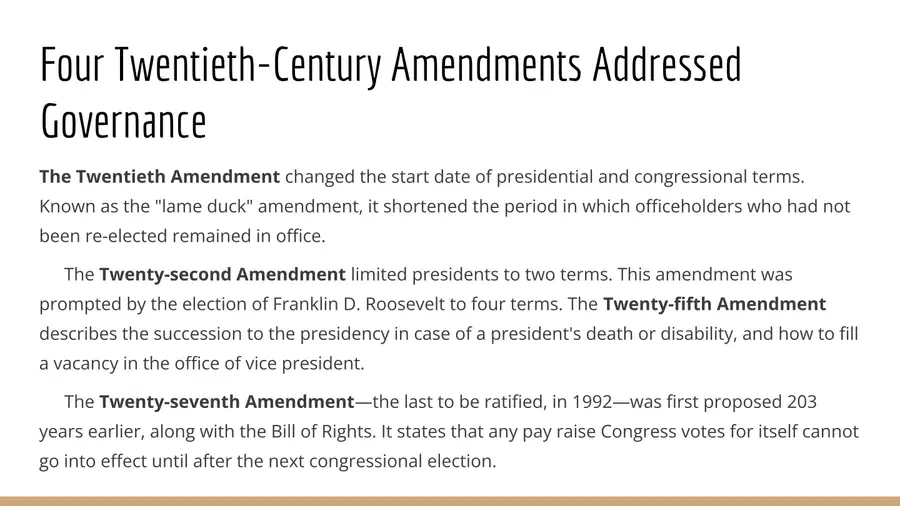 Four Twentieth-Century Amendments Addressed Governance

The Twentieth Amendment changed the start date of presidential and congressional terms. Known as the "lame duck" amendment, it shortened the period in which officeholders who had not been re-elected remained in office.

The Twenty-second Amendment limited presidents to two terms. This amendment was prompted by the election of Franklin D. Roosevelt to four terms. The Twenty-fifth Amendment describes the succession to the presidency in case of a president's death or disability, and how to fill a vacancy in the office of vice president.

The Twenty-seventh Amendment—the last to be ratified, in 1992—was first proposed 203 years earlier, along with the Bill of Rights. It states that any pay raise Congress votes for itself cannot go into effect until after the next congressional election.